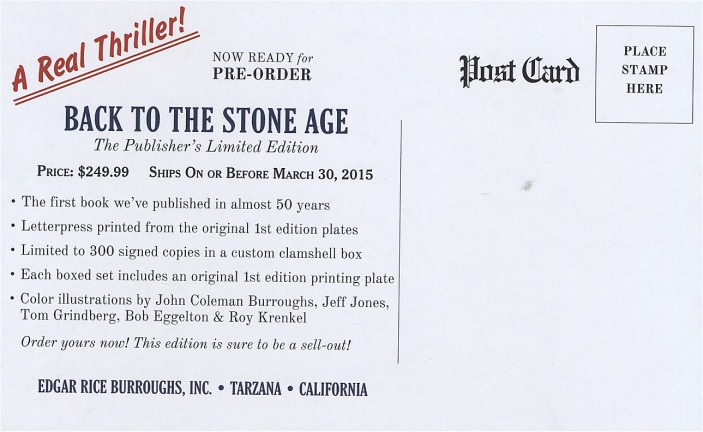 A Real Thriller!

NOW READY for
PRE-ORDER

BACK TO THE STONE AGE

The Publisher's Limited Edition

PRICE: $249.99 SHIPS ON OR BEFORE MARCH 30, 2015

• The first book we've published in almost 50 years
• Letterpress printed from the original 1st edition plates
• Limited to 300 signed copies in a custom clamshell box
• Each boxed set includes an original 1st edition printing plate
• Color illustrations by John Coleman Burroughs, Jeff Jones, Tom Grindberg, Bob Eggelton & Roy Krenkel

Order yours now! This edition is sure to be a sell-out!

EDGAR RICE BURROUGHS, INC. • TARZANA • CALIFORNIA

Post Card

PLACE
STAMP
HERE